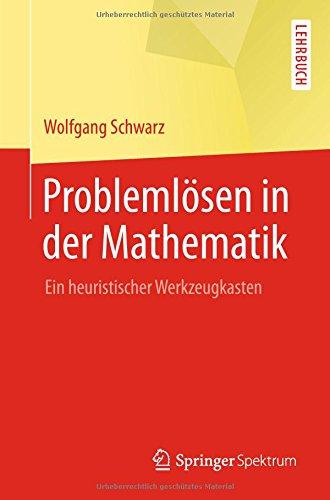 Urheberrechtlich geschütztes Material

LEHRBUCH

Wolfgang Schwarz

Problemlösen in der Mathematik

Ein heuristischer Werkzeugkasten

Springer Spektrum

Urheberrechtlich geschütztes Material